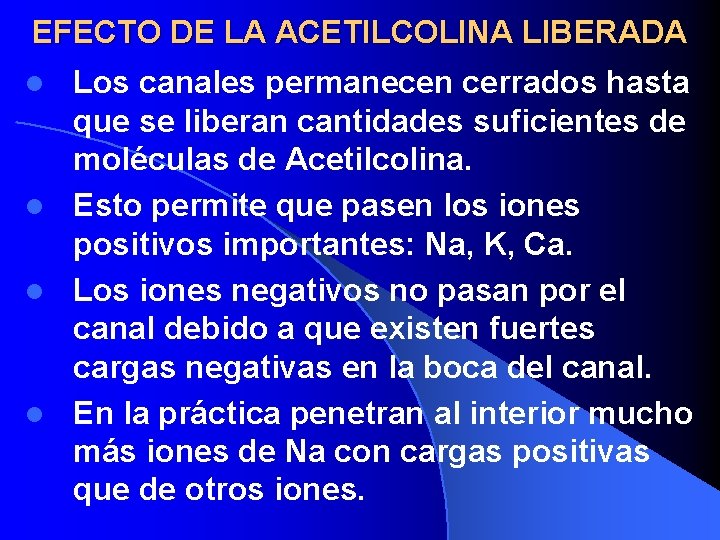 EFECTO DE LA ACETILCOLINA LIBERADA

- Los canales permanecen cerrados hasta que se liberan cantidades suficientes de moléculas de Acetilcolina.
- Esto permite que pasen los iones positivos importantes: Na, K, Ca.
- Los iones negativos no pasan por el canal debido a que existen fuertes cargas negativas en la boca del canal.
- En la práctica penetran al interior mucho más iones de Na con cargas positivas que de otros iones.